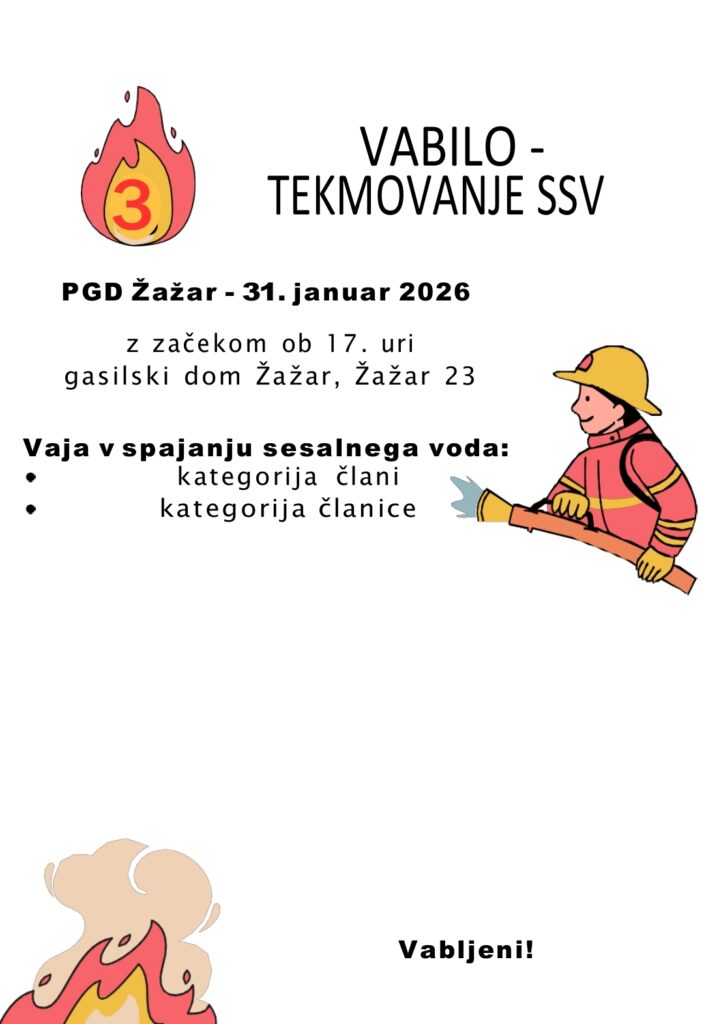 3

VABILO -
TEKMOVANJE SSV

PGD Žažar - 31. januar 2026

z začekom ob 17. uri
gasilski dom Žažar, Žažar 23

Vaja v spajanju sesalnega voda:
• kategorija člani
• kategorija članice

Vabljeni!